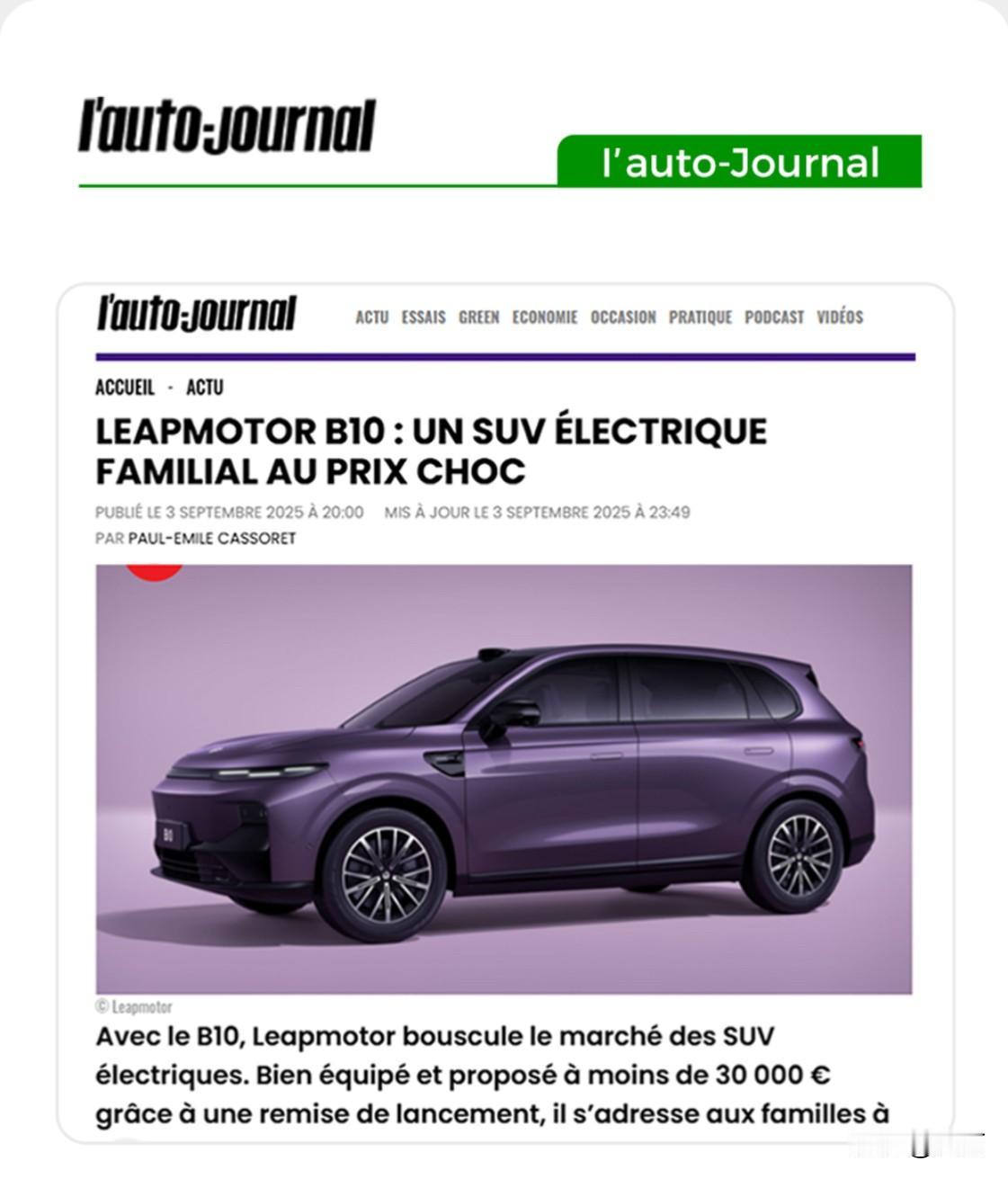 l'auto-journal

l'auto-Journal

l'auto-journal

ACTU ESSAIS GREEN ECONOMIE OCCASION PRATIQUE PODCAST VIDÉOS

ACCUEIL - ACTU

LEAPMOTOR B10 : UN SUV ÉLECTRIQUE FAMILIAL AU PRIX CHOC

PUBLIÉ LE 3 SEPTEMBRE 2025 À 20:00 MIS À JOUR LE 3 SEPTEMBRE 2025 À 23:49

PAR PAUL-EMILE CASSORET

B10

© Leapmotor

Avec le B10, Leapmotor bouscule le marché des SUV électriques. Bien équipé et proposé à moins de 30 000 € grâce à une remise de lancement, il s'adresse aux familles à